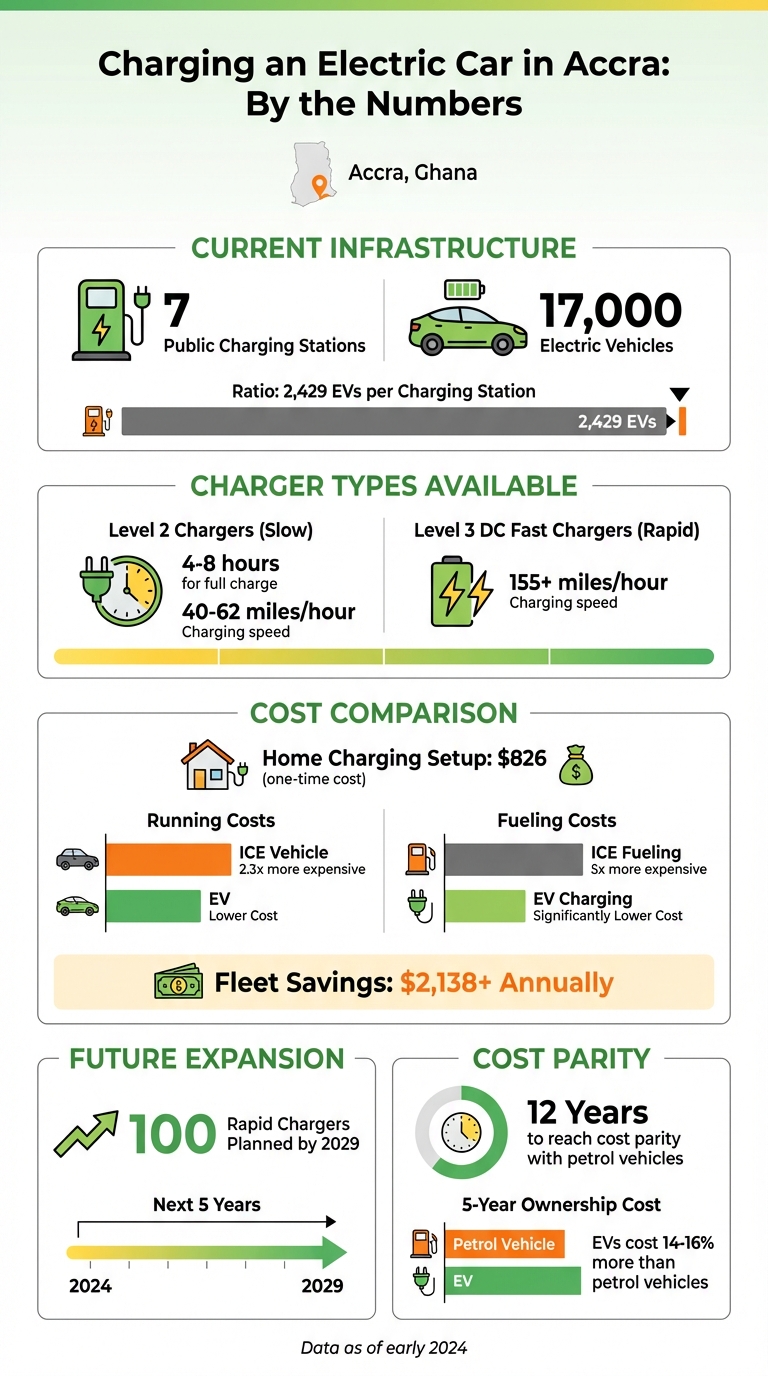 Charging an Electric Car in Accra: By the Numbers

Accra, Ghana

CURRENT INFRASTRUCTURE

7
Public Charging Stations

17,000
Electric Vehicles

Ratio: 2,429 EVs per Charging Station

2,429 EVs

CHARGER TYPES AVAILABLE

Level 2 Chargers (Slow)

4-8 hours
for full charge

40-62 miles/hour
Charging speed

Level 3 DC Fast Chargers (Rapid)

155+ miles/hour
Charging speed

COST COMPARISON

Home Charging Setup: $826
(one-time cost)

Running Costs

ICE Vehicle
2.3x more expensive

EV
Lower Cost

Fueling Costs

ICE Fueling
5x more expensive

EV Charging
Significantly Lower Cost

Fleet Savings: $2,138+ Annually

FUTURE EXPANSION

100 Rapid Chargers Planned by 2029

Next 5 Years

2024

2029

COST PARITY

12 Years
to reach cost parity with petrol vehicles

5-Year Ownership Cost

Petrol Vehicle

EV

EVs cost 14-16% more than petrol vehicles

Data as of early 2024